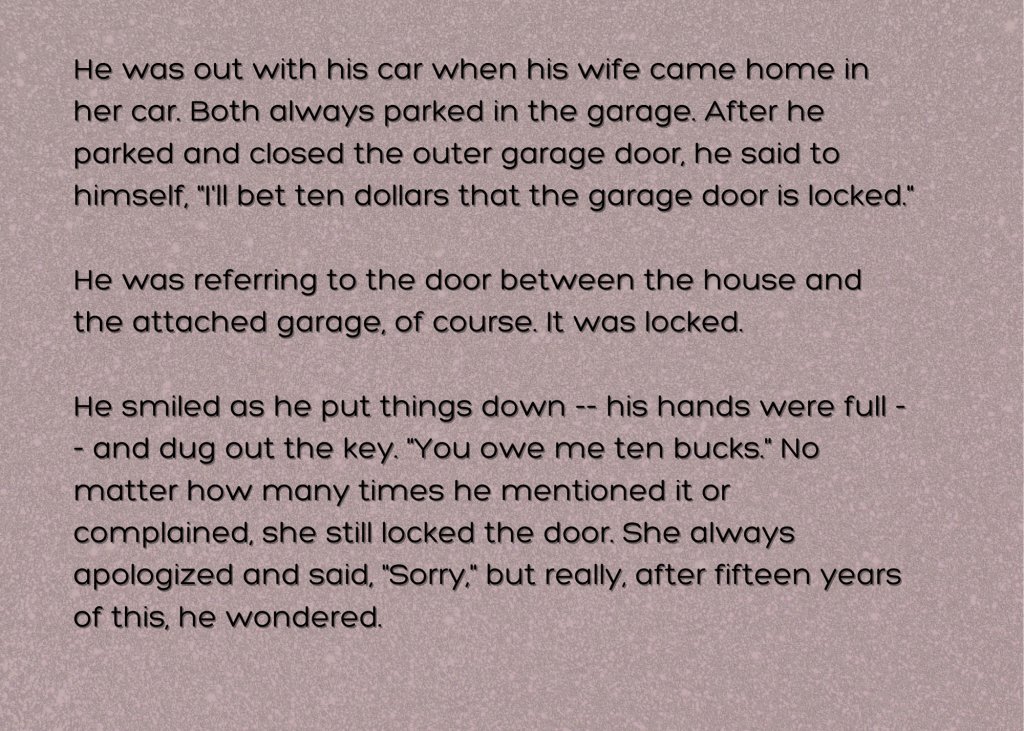 He was out with his car when his wife came home in her car. Both always parked in the garage. After he parked and closed the outer garage door, he said to himself, "I'll bet ten dollars that the garage door is locked."

He was referring to the door between the house and the attached garage, of course. It was locked.

He smiled as he put things down -- his hands were full -- and dug out the key. "You owe me ten bucks." No matter how many times he mentioned it or complained, she still locked the door. She always apologized and said, "Sorry," but really, after fifteen years of this, he wondered.